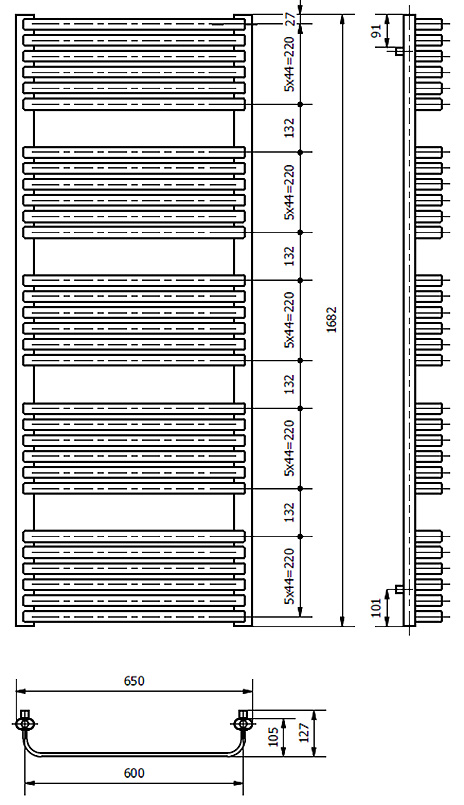 27
5x44=220
132
5x44=220
132
5x44=220
132
5x44=220
132
5x44=220
1682
91
101
650
105
127
600